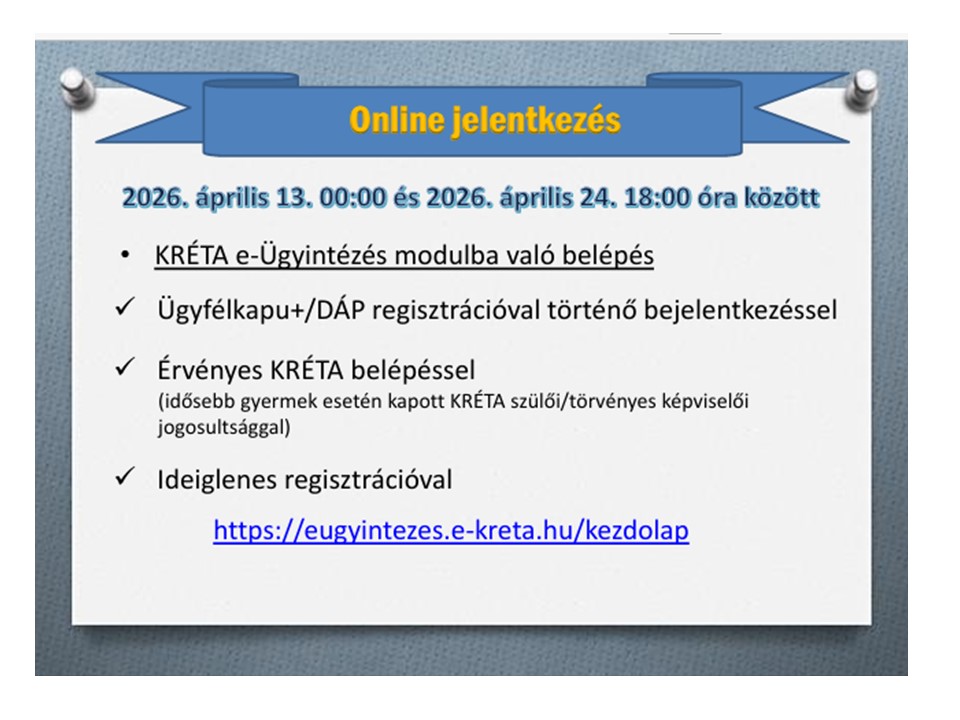 Online jelentkezés

2026. április 13. 00:00 és 2026. április 24. 18:00 óra között

• KRÉTA e-Ügyintézés modulba való belépés

✓ Ügyfélkapu+/DÁP regisztrációval történő bejelentkezéssel

✓ Érvényes KRÉTA belépéssel
(idősebb gyermek esetén kapott KRÉTA szülői/törvényes képviselői jogosultsággal)

✓ Ideiglenes regisztrációval

https://eugyintezes.e-kreta.hu/kezdolap